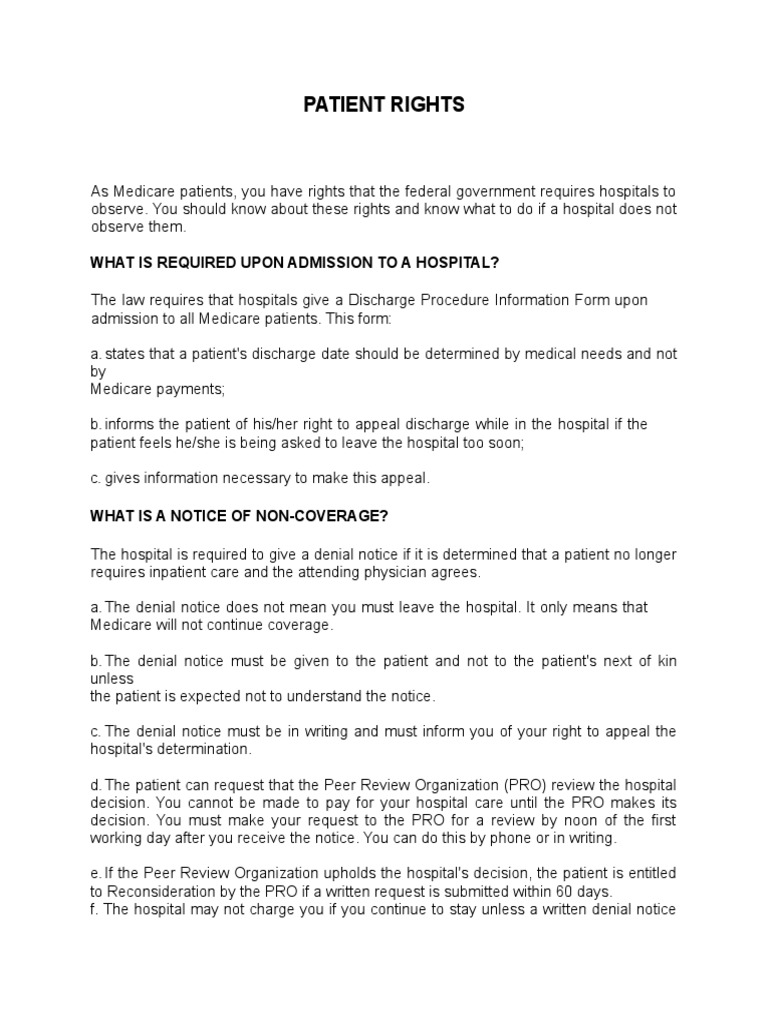 PATIENT RIGHTS

As Medicare patients, you have rights that the federal government requires hospitals to observe. You should know about these rights and know what to do if a hospital does not observe them.

WHAT IS REQUIRED UPON ADMISSION TO A HOSPITAL?

The law requires that hospitals give a Discharge Procedure Information Form upon admission to all Medicare patients. This form:

a. states that a patient's discharge date should be determined by medical needs and not by
Medicare payments;

b. informs the patient of his/her right to appeal discharge while in the hospital if the patient feels he/she is being asked to leave the hospital too soon;

c. gives information necessary to make this appeal.

WHAT IS A NOTICE OF NON-COVERAGE?

The hospital is required to give a denial notice if it is determined that a patient no longer requires inpatient care and the attending physician agrees.

a. The denial notice does not mean you must leave the hospital. It only means that Medicare will not continue coverage.

b. The denial notice must be given to the patient and not to the patient's next of kin unless
the patient is expected not to understand the notice.

c. The denial notice must be in writing and must inform you of your right to appeal the hospital's determination.

d. The patient can request that the Peer Review Organization (PRO) review the hospital decision. You cannot be made to pay for your hospital care until the PRO makes its decision. You must make your request to the PRO for a review by noon of the first working day after you receive the notice. You can do this by phone or in writing.

e. If the Peer Review Organization upholds the hospital's decision, the patient is entitled to Reconsideration by the PRO if a written request is submitted within 60 days.
f. The hospital may not charge you if you continue to stay unless a written denial notice